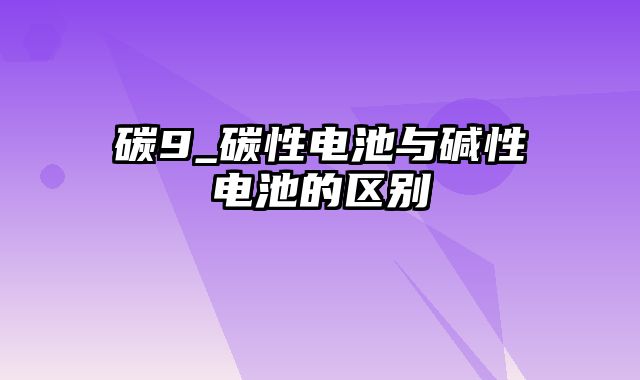 碳9_碳性电池与碱性电池的区别